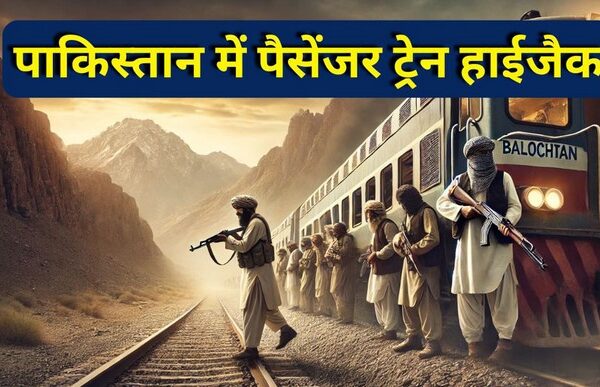 पाकिस्तान में पैसेंजर ट्रेन हाईजैक

BALOCHTAN